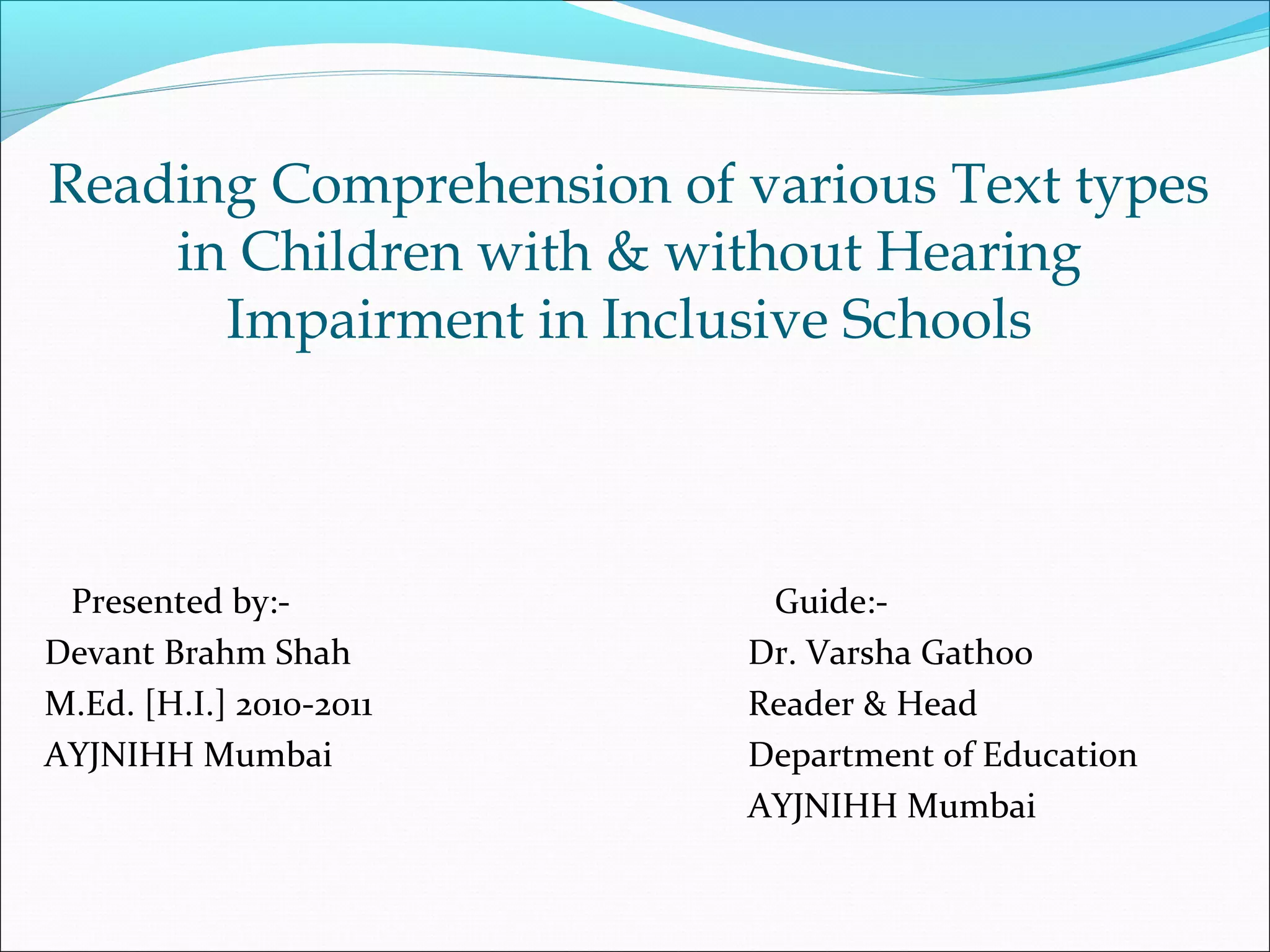 Reading Comprehension of various Text types in Children with & without Hearing Impairment in Inclusive Schools

Presented by:-
Devant Brahm Shah
M.Ed. [H.I.] 2010-2011
AYJNIHH Mumbai

Guide:-
Dr. Varsha Gathoo
Reader & Head
Department of Education
AYJNIHH Mumbai